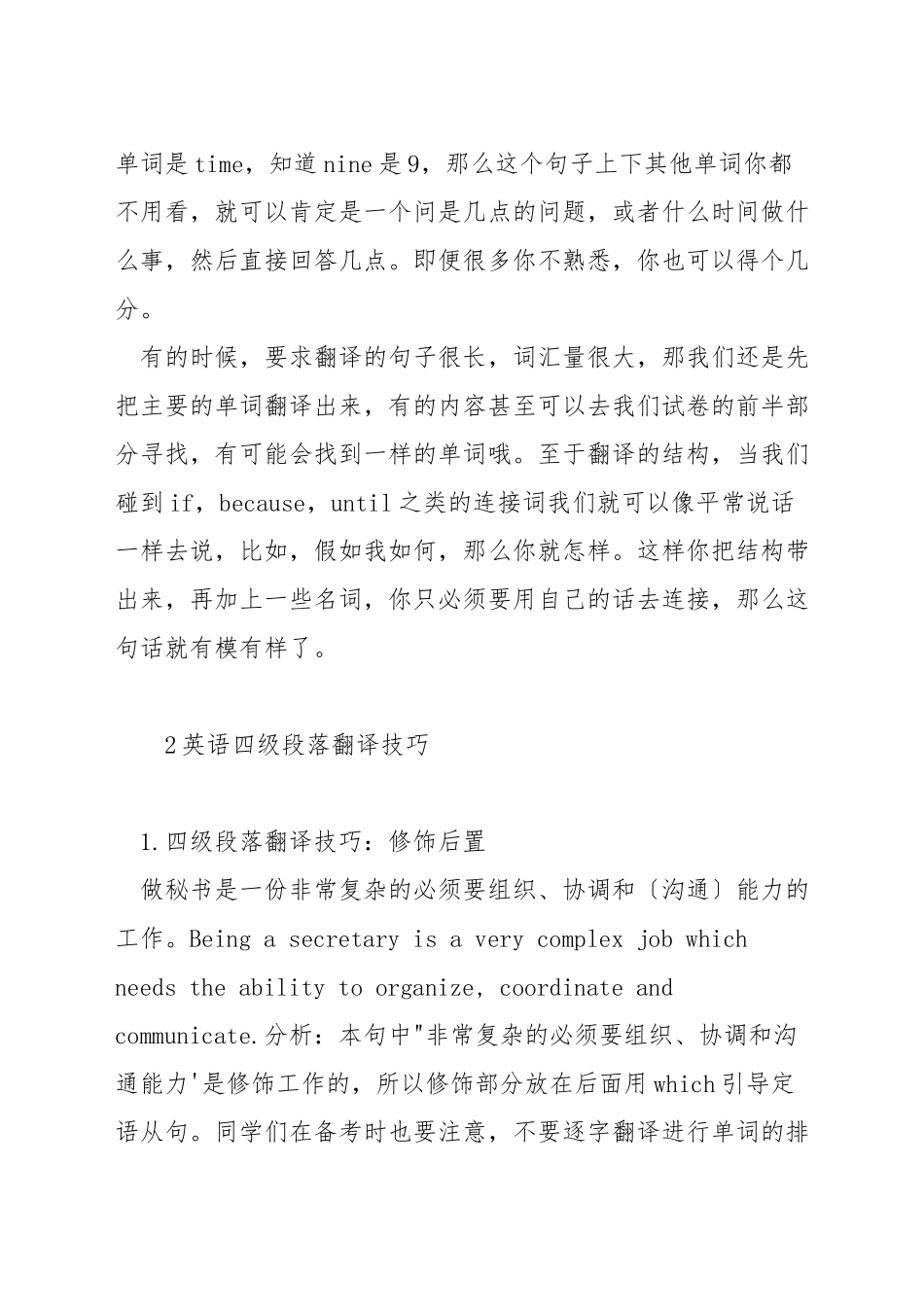 单词是time，知道nine是9，那么这个句子上下其他单词你都不用看，就可以肯定是一个问是几点的问题，或者什么时间做什么事，然后直接回答几点。即便很多你不熟悉，你也可以得个几分。

有的时候，要求翻译的句子很长，词汇量很大，那我们还是先把主要的单词翻译出来，有的内容甚至可以去我们试卷的前半部分寻找，有可能会找到一样的单词哦。至于翻译的结构，当我们碰到if，because，until之类的连接词我们就可以像平常说话一样去说，比如，假如我如何，那么你就怎样。这样你把结构带出来，再加上一些名词，你只必须要用自己的话去连接，那么这句话就有模有样了。

2英语四级段落翻译技巧

1.四级段落翻译技巧：修饰后置

做秘书是一份非常复杂的必须要组织、协调和〔沟通〕能力的工作。Being a secretary is a very complex job which needs the ability to organize, coordinate and communicate.分析：本句中"非常复杂的必须要组织、协调和沟通能力'是修饰工作的，所以修饰部分放在后面用which引导定语从句。同学们在备考时也要注意，不要逐字翻译进行单词的排